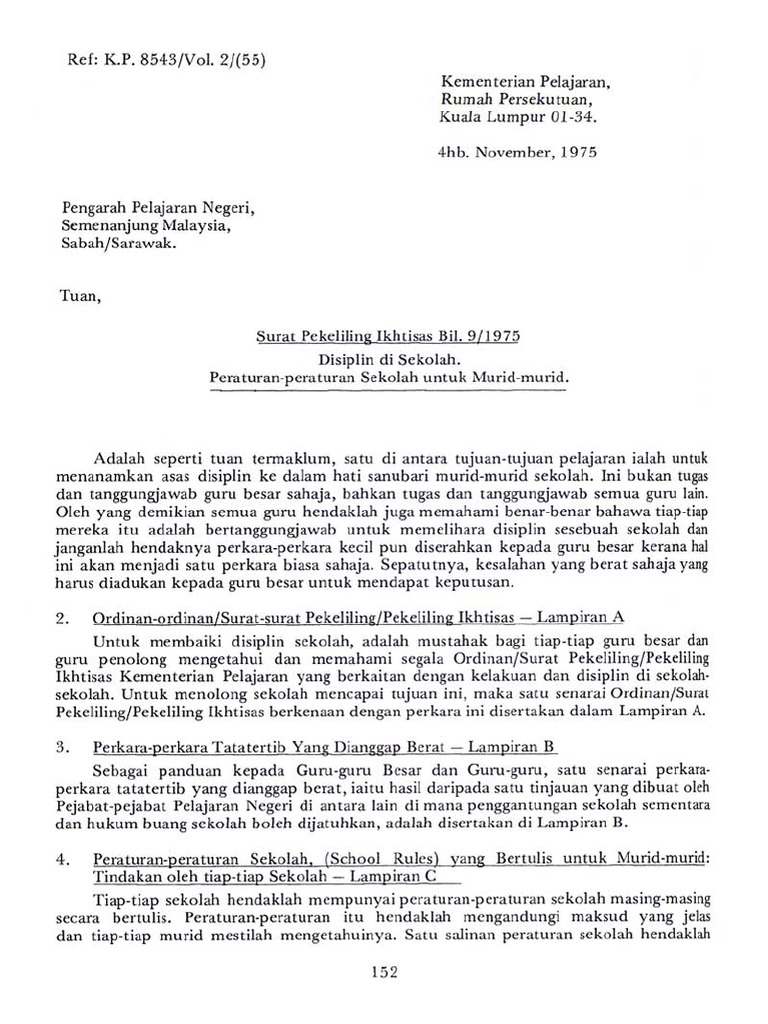 Ref: K.P. 8543/Vol. 2/(55)

Kementerian Pelajaran,
Rumah Persekutuan,
Kuala Lumpur 01-34.

4hb. November, 1975

Pengarah Pelajaran Negeri,
Semenanjung Malaysia,
Sabah/Sarawak.

Tuan,

Surat Pekeliling Ikhtisas Bil. 9/1975
Disiplin di Sekolah.
Peraturan-peraturan Sekolah untuk Murid-murid.

Adalah seperti tuan termaklum, satu di antara tujuan-tujuan pelajaran ialah untuk menanamkan asas disiplin ke dalam hati sanubari murid-murid sekolah. Ini bukan tugas dan tanggungjawab guru besar sahaja, bahkan tugas dan tanggungjawab semua guru lain. Oleh yang demikian semua guru hendaklah juga memahami benar-benar bahawa tiap-tiap mereka itu adalah bertanggungjawab untuk memelihara disiplin sesebuah sekolah dan janganlah hendaknya perkara-perkara kecil pun diserahkan kepada guru besar kerana hal ini akan menjadi satu perkara biasa sahaja. Sepatutnya, kesalahan yang berat sahaja yang harus diadukan kepada guru besar untuk mendapat keputusan.

2. Ordinan-ordinan/Surat-surat Pekeliling/Pekeliling Ikhtisas — Lampiran A

Untuk membaiki disiplin sekolah, adalah mustahak bagi tiap-tiap guru besar dan guru penolong mengetahui dan memahami segala Ordinan/Surat Pekeliling/Pekeliling Ikhtisas Kementerian Pelajaran yang berkaitan dengan kelakuan dan disiplin di sekolah-sekolah. Untuk menolong sekolah mencapai tujuan ini, maka satu senarai Ordinan/Surat Pekeliling/Pekeliling Ikhtisas berkenaan dengan perkara ini disertakan dalam Lampiran A.

3. Perkara-perkara Tatatertib Yang Dianggap Berat — Lampiran B

Sebagai panduan kepada Guru-guru Besar dan Guru-guru, satu senarai perkara-perkara tatatertib yang dianggap berat, iaitu hasil daripada satu tinjauan yang dibuat oleh Pejabat-pejabat Pelajaran Negeri di antara lain di mana penggantungan sekolah sementara dan hukum buang sekolah boleh dijatuhkan, adalah disertakan di Lampiran B.

4. Peraturan-peraturan Sekolah, (School Rules) yang Bertulis untuk Murid-murid: Tindakan oleh tiap-tiap Sekolah — Lampiran C

Tiap-tiap sekolah hendaklah mempunyai peraturan-peraturan sekolah masing-masing secara bertulis. Peraturan-peraturan itu hendaklah mengandungi maksud yang jelas dan tiap-tiap murid mestilah mengetahuinya. Satu salinan peraturan sekolah hendaklah

152